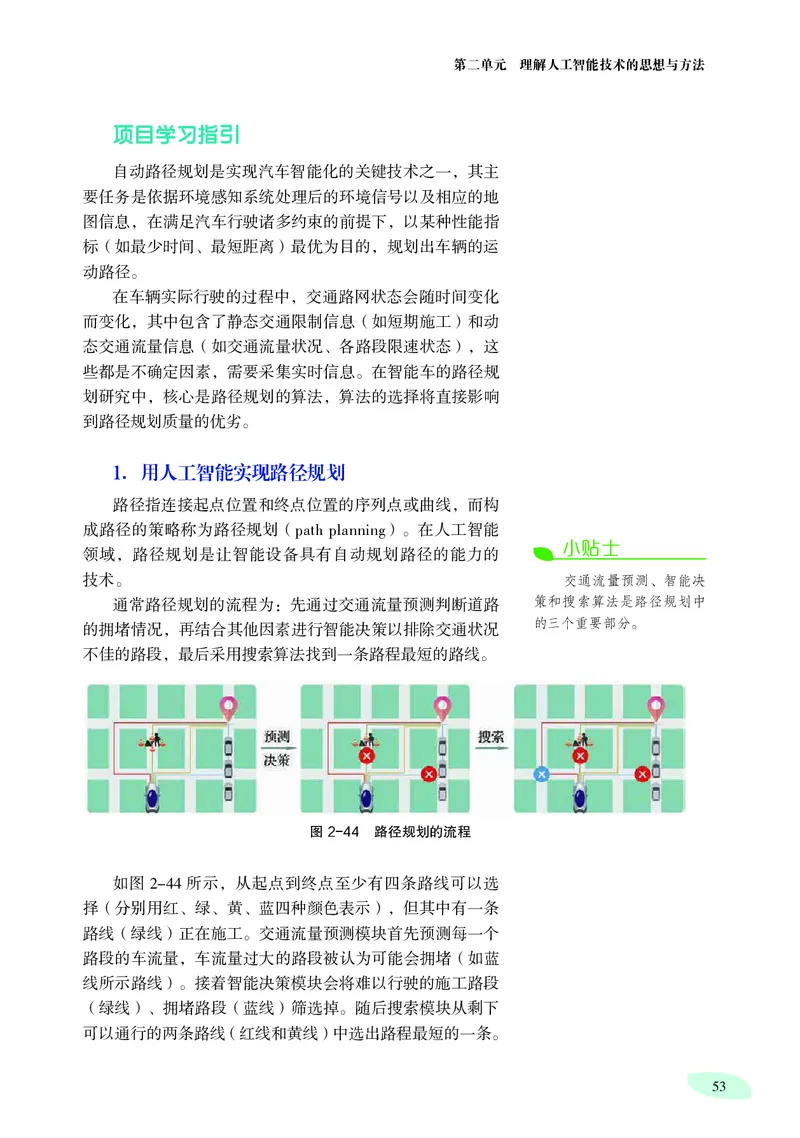 第二单元　理解人工智能技术的思想与方法

项目学习指引

自动路径规划是实现汽车智能化的关键技术之一，其主要任务是依据环境感知系统处理后的环境信号以及相应的地图信息，在满足汽车行驶诸多约束的前提下，以某种性能指标（如最少时间、最短距离）最优为目的，规划出车辆的运动路径。

在车辆实际行驶的过程中，交通路网状态会随时间变化而变化，其中包含了静态交通限制信息（如短期施工）和动态交通流量信息（如交通流量状况、各路段限速状态），这些都是不确定因素，需要采集实时信息。在智能车的路径规划研究中，核心是路径规划的算法，算法的选择将直接影响到路径规划质量的优劣。

1. 用人工智能实现路径规划

路径指连接起点位置和终点位置的序列点或曲线，而构成路径的策略称为路径规划（path planning）。在人工智能领域，路径规划是让智能设备具有自动规划路径的能力的技术。

通常路径规划的流程为：先通过交通流量预测判断道路的拥堵情况，再结合其他因素进行智能决策以排除交通状况不佳的路段，最后采用搜索算法找到一条路程最短的路线。

小贴士

交通流量预测、智能决策和搜索算法是路径规划中的三个重要部分。

预测
决策

搜索

图 2-44　路径规划的流程

如图 2-44 所示，从起点到终点至少有四条路线可以选择（分别用红、绿、黄、蓝四种颜色表示），但其中有一条路线（绿线）正在施工。交通流量预测模块首先预测每一个路段的车流量，车流量过大的路段被认为可能会拥堵（如蓝线所示路线）。接着智能决策模块会将难以行驶的施工路段（绿线）、拥堵路段（蓝线）筛选掉。随后搜索模块从剩下可以通行的两条路线（红线和黄线）中选出路程最短的一条。

53